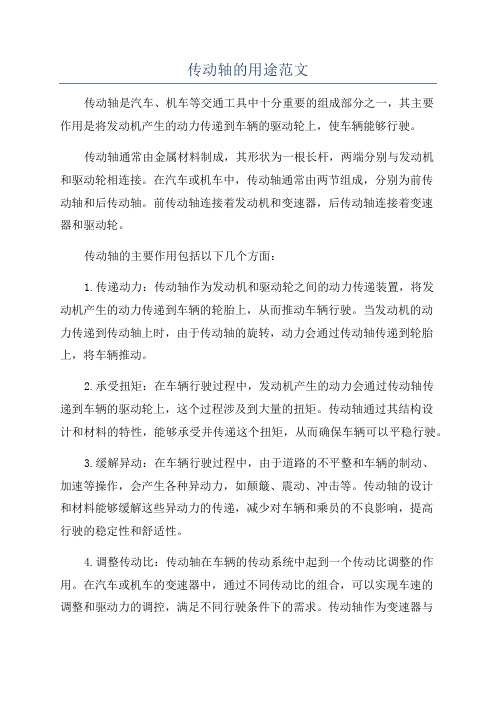 传动轴的用途范文

传动轴是汽车、机车等交通工具中十分重要的组成部分之一，其主要作用是将发动机产生的动力传递到车辆的驱动轮上，使车辆能够行驶。

传动轴通常由金属材料制成，其形状为一根长杆，两端分别与发动机和驱动轮相连接。在汽车或机车中，传动轴通常由两节组成，分别为前传动轴和后传动轴。前传动轴连接着发动机和变速器，后传动轴连接着变速器和驱动轮。

传动轴的主要作用包括以下几个方面：

1.传递动力：传动轴作为发动机和驱动轮之间的动力传递装置，将发动机产生的动力传递到车辆的轮胎上，从而推动车辆行驶。当发动机的动力传递到传动轴上时，由于传动轴的旋转，动力会通过传动轴传递到轮胎上，将车辆推动。

2.承受扭矩：在车辆行驶过程中，发动机产生的动力会通过传动轴传递到车辆的驱动轮上，这个过程涉及到大量的扭矩。传动轴通过其结构设计和材料的特性，能够承受并传递这个扭矩，从而确保车辆可以平稳行驶。

3.缓解异动：在车辆行驶过程中，由于道路的不平整和车辆的制动、加速等操作，会产生各种异动力，如颠簸、震动、冲击等。传动轴的设计和材料能够缓解这些异动力的传递，减少对车辆和乘员的不良影响，提高行驶的稳定性和舒适性。

4.调整传动比：传动轴在车辆的传动系统中起到一个传动比调整的作用。在汽车或机车的变速器中，通过不同传动比的组合，可以实现车速的调整和驱动力的调控，满足不同行驶条件下的需求。传动轴作为变速器与